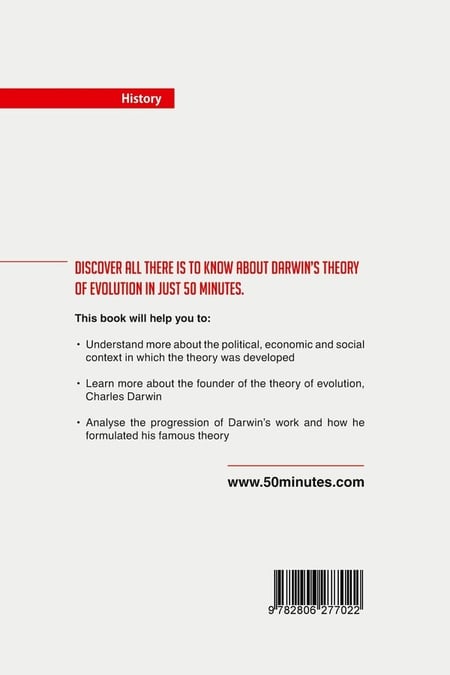 History

DISCOVER ALL THERE IS TO KNOW ABOUT DARWIN'S THEORY OF EVOLUTION IN JUST 50 MINUTES.

This book will help you to:

• Understand more about the political, economic and social context in which the theory was developed

• Learn more about the founder of the theory of evolution, Charles Darwin

• Analyse the progression of Darwin's work and how he formulated his famous theory

www.50minutes.com

9 782806 277022